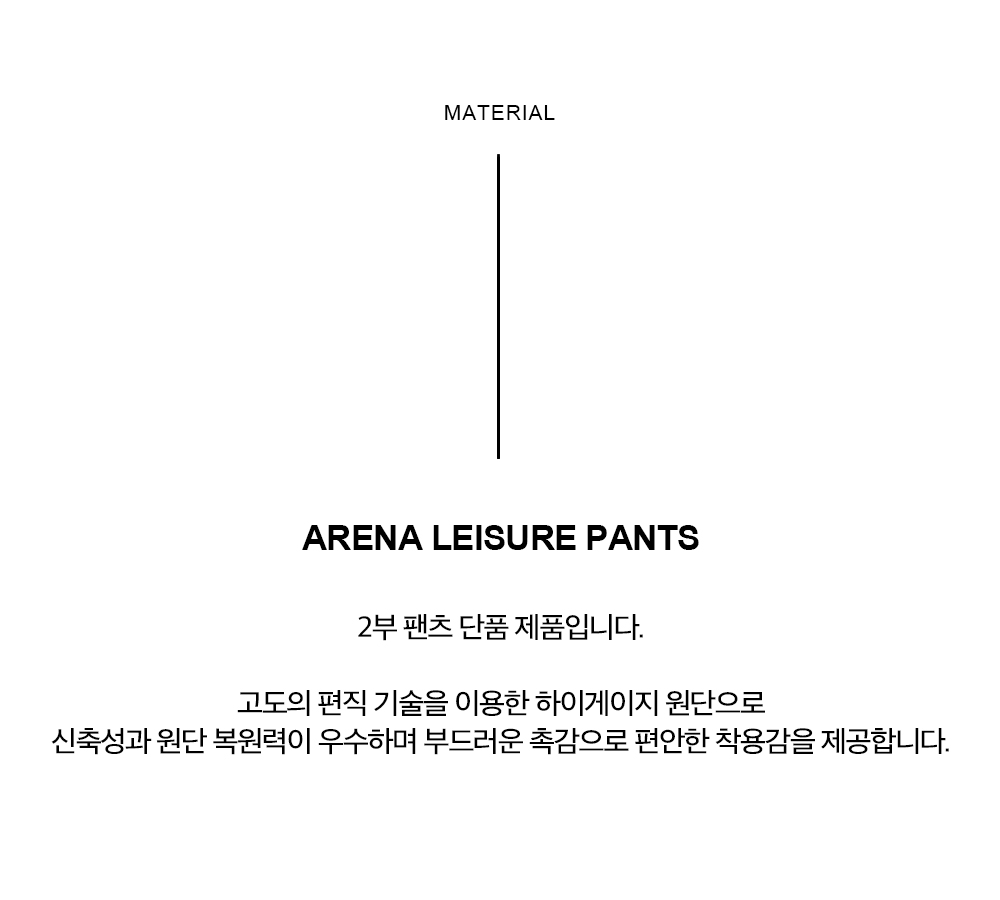 MATERIAL

ARENA LEISURE PANTS

2부 팬츠 단품 제품입니다.

고도의 편직 기술을 이용한 하이게이지 원단으로
신축성과 원단 복원력이 우수하며 부드러운 촉감으로 편안한 착용감을 제공합니다.